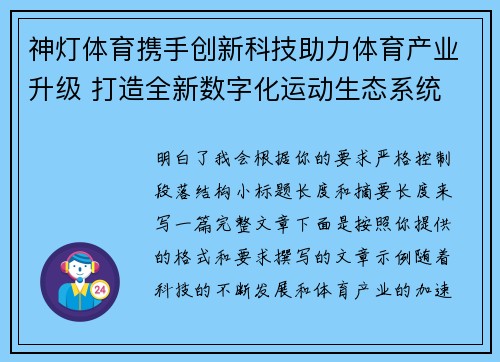 神灯体育携手创新科技助力体育产业升级 打造全新数字化运动生态系统

明白了我会根据你的要求严格控制段落结构小标题长度和摘要长度来写一篇完整文章下面是按照你提供的格式和要求撰写的文章示例随着科技的不断发展和体育产业的加速

24